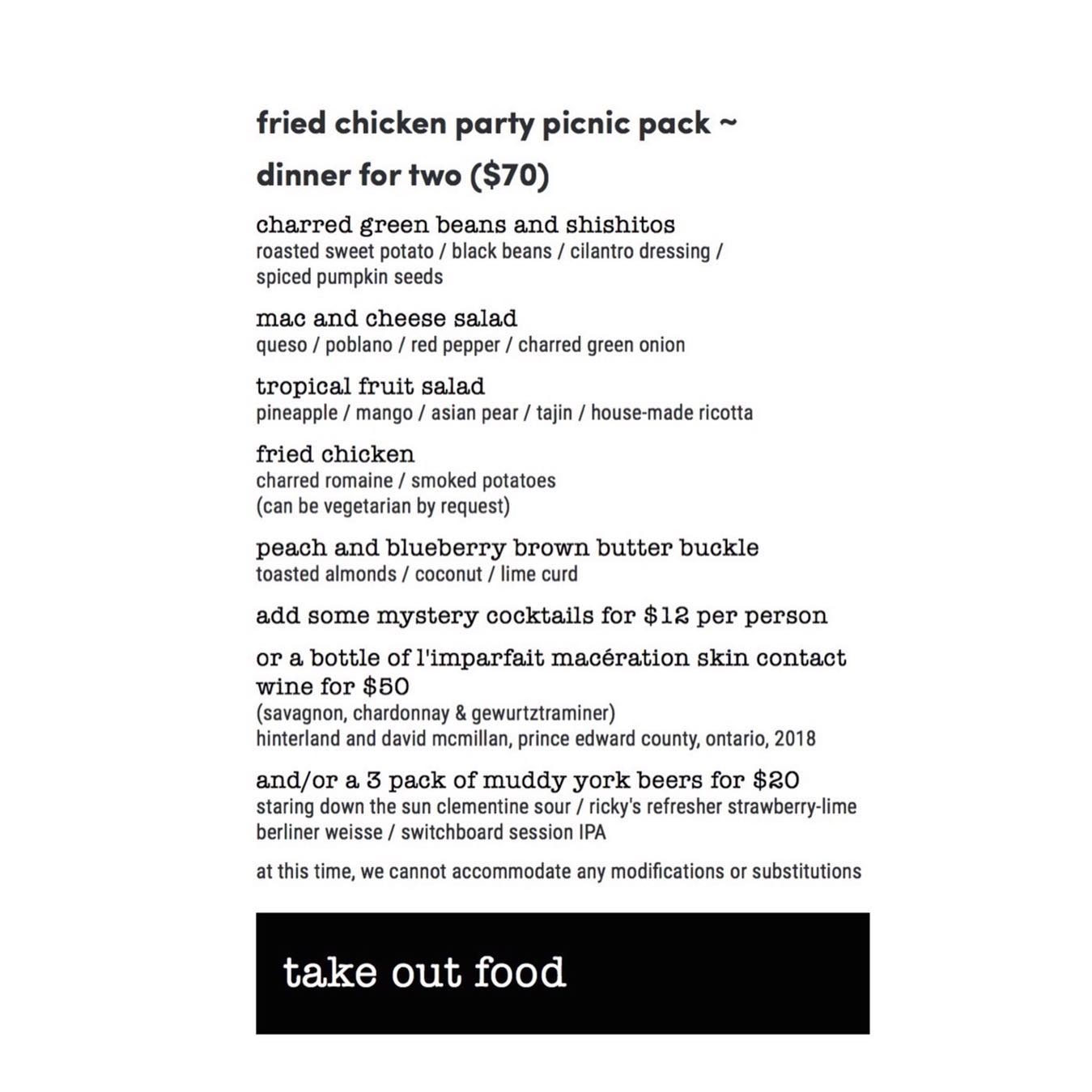 fried chicken party picnic pack ~
dinner for two ($70)

charred green beans and shishitos
roasted sweet potato / black beans / cilantro dressing / spiced pumpkin seeds

mac and cheese salad
queso / poblano / red pepper / charred green onion

tropical fruit salad
pineapple / mango / asian pear / tajin / house-made ricotta

fried chicken
charred romaine / smoked potatoes
(can be vegetarian by request)

peach and blueberry brown butter buckle
toasted almonds / coconut / lime curd

add some mystery cocktails for $12 per person

or a bottle of l'imparfait macération skin contact wine for $50
(savagnon, chardonnay & gewurtztraminer)
hinterland and david mcmillan, prince edward county, ontario, 2018

and/or a 3 pack of muddy york beers for $20
staring down the sun clementine sour / ricky's refresher strawberry-lime berliner weisse / switchboard session IPA

at this time, we cannot accommodate any modifications or substitutions

take out food